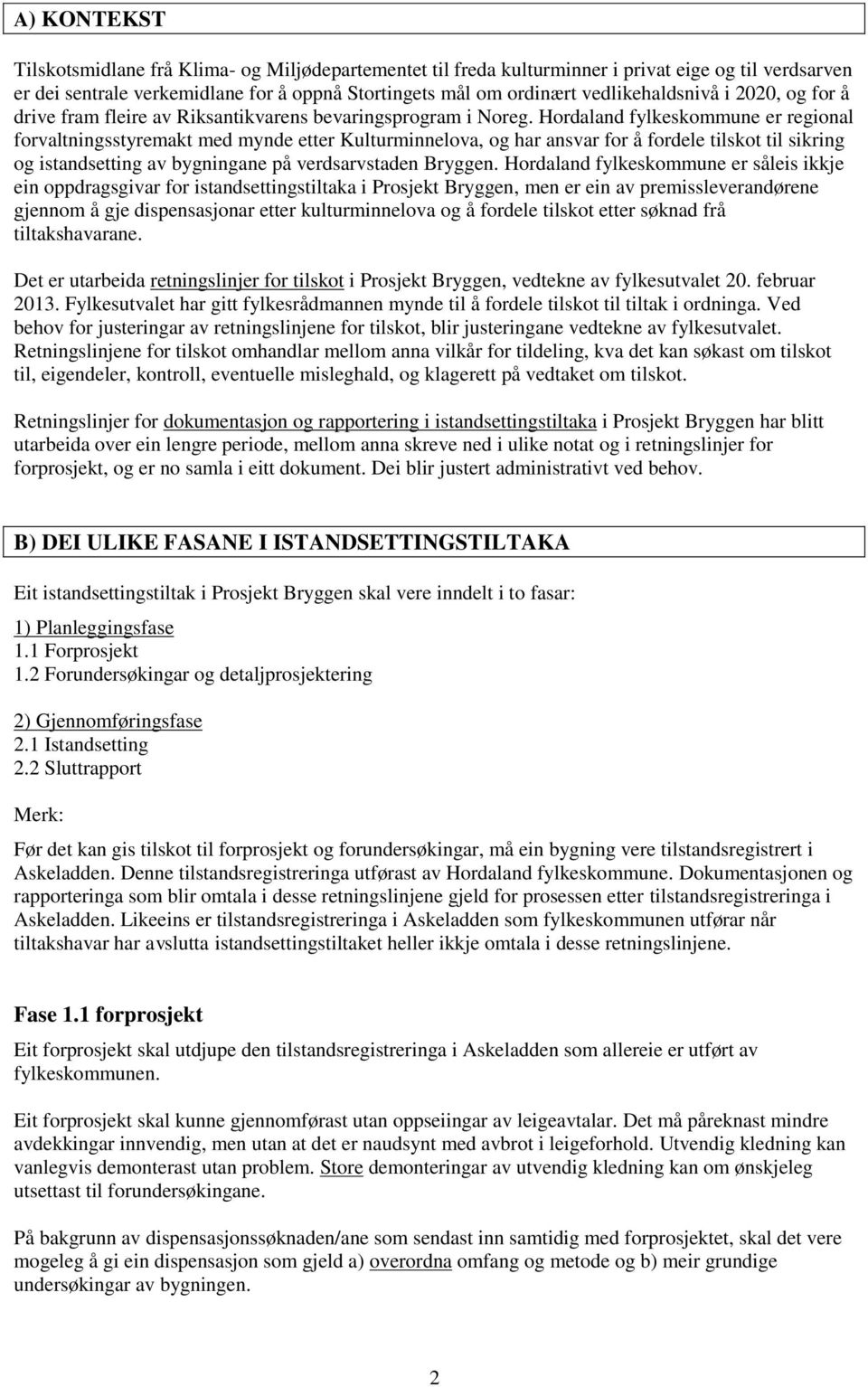 A) KONTEKST

Tilskotsmidlane frå Klima- og Miljødepartementet til freda kulturminner i privat eige og til verdsarven er dei sentrale verkemidlane for å oppnå Stortingets mål om ordinært vedlikehaldsnivå i 2020, og for å drive fram fleire av Riksantikvarens bevaringsprogram i Noreg. Hordaland fylkeskommune er regional forvaltningsstyremakt med mynde etter Kulturminnelova, og har ansvar for å fordele tilskot til sikring og istandsetting av bygningane på verdsarvstaden Bryggen. Hordaland fylkeskommune er såleis ikkje ein oppdragsgivar for istandsettingstiltaka i Prosjekt Bryggen, men er ein av premissleverandørene gjennom å gje dispensasjonar etter kulturminnelova og å fordele tilskot etter søknad frå tiltakshavarane.

Det er utarbeida retningslinjer for tilskot i Prosjekt Bryggen, vedtekne av fylkesutvalet 20. februar 2013. Fylkesutvalet har gitt fylkesrådmannen mynde til å fordele tilskot til tiltak i ordninga. Ved behov for justeringar av retningslinjene for tilskot, blir justeringane vedtekne av fylkesutvalet. Retningslinjene for tilskot omhandlar mellom anna vilkår for tildeling, kva det kan søkast om tilskot til, eigendeler, kontroll, eventuelle misleghald, og klagerett på vedtaket om tilskot.

Retningslinjer for dokumentasjon og rapportering i istandsettingstiltaka i Prosjekt Bryggen har blitt utarbeida over ein lengre periode, mellom anna skreve ned i ulike notat og i retningslinjer for forprosjekt, og er no samla i eitt dokument. Dei blir justert administrativt ved behov.

B) DEI ULIKE FASANE I ISTANDSETTINGSTILTAKA

Eit istandsettingstiltak i Prosjekt Bryggen skal vere inndelt i to fasar:

1) Planleggingsfase
1.1 Forprosjekt
1.2 Forundersøkingar og detaljprosjektering

2) Gjennomføringsfase
2.1 Istandsetting
2.2 Sluttrapport

Merk:

Før det kan gis tilskot til forprosjekt og forundersøkingar, må ein bygning vere tilstandsregistrert i Askeladden. Denne tilstandsregistreringa utførast av Hordaland fylkeskommune. Dokumentasjonen og rapporteringa som blir omtala i desse retningslinjene gjeld for prosessen etter tilstandsregistreringa i Askeladden. Likeeins er tilstandsregistreringa i Askeladden som fylkeskommunen utførar når tiltakshavar har avslutta istandsettingstiltaket heller ikkje omtala i desse retningslinjene.

Fase 1.1 forprosjekt

Eit forprosjekt skal utdjupe den tilstandsregistreringa i Askeladden som allereie er utført av fylkeskommunen.

Eit forprosjekt skal kunne gjennomførast utan oppseiingar av leigeavtalar. Det må påreknast mindre avdekkingar innvendig, men utan at det er naudsynt med avbrot i leigeforhold. Utvendig kledning kan vanlegvis demonterast utan problem. Store demonteringar av utvendig kledning kan om ønskjeleg utsettast til forundersøkingane.

På bakgrunn av dispensasjonssøknaden/ane som sendast inn samtidig med forprosjektet, skal det vere mogeleg å gi ein dispensasjon som gjeld a) overordna omfang og metode og b) meir grundige undersøkingar av bygningen.

2